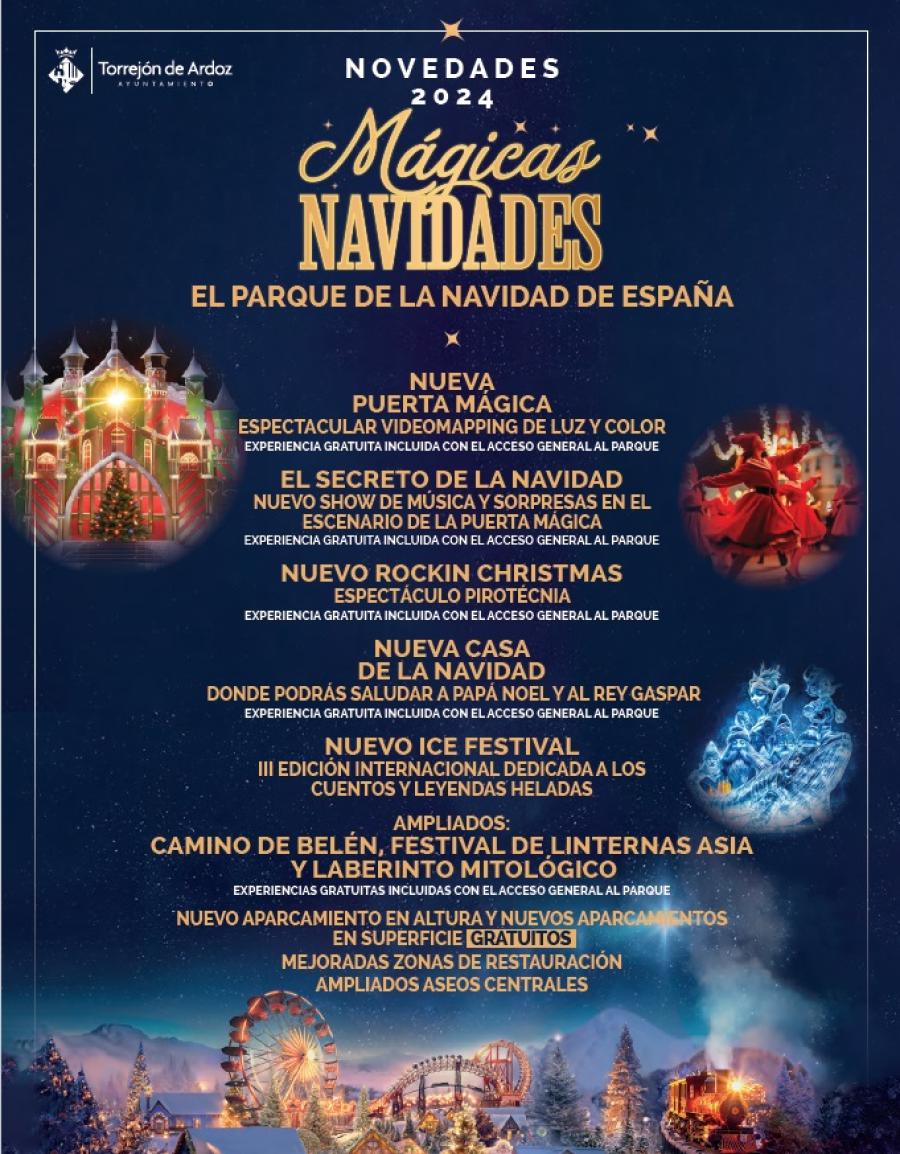 Torrejón de Ardoz
AYUNTAMIENTO

NOVEDADES
2024

Mágicas
NAVIDADES

EL PARQUE DE LA NAVIDAD DE ESPAÑA

NUEVA
PUERTA MÁGICA
ESPECTACULAR VIDEOMAPPING DE LUZ Y COLOR
EXPERIENCIA GRATUITA INCLUIDA CON EL ACCESO GENERAL AL PARQUE

EL SECRETO DE LA NAVIDAD
NUEVO SHOW DE MÚSICA Y SORPRESAS EN EL ESCENARIO DE LA PUERTA MÁGICA
EXPERIENCIA GRATUITA INCLUIDA CON EL ACCESO GENERAL AL PARQUE

NUEVO ROCKIN CHRISTMAS
ESPECTÁCULO PIROTÉCNIA
EXPERIENCIA GRATUITA INCLUIDA CON EL ACCESO GENERAL AL PARQUE

NUEVA CASA
DE LA NAVIDAD
DONDE PODRÁS SALUDAR A PAPÁ NOEL Y AL REY GASPAR
EXPERIENCIA GRATUITA INCLUIDA CON EL ACCESO GENERAL AL PARQUE

NUEVO ICE FESTIVAL
III EDICIÓN INTERNACIONAL DEDICADA A LOS CUENTOS Y LEYENDAS HELADAS

AMPLIADOS:
CAMINO DE BELÉN, FESTIVAL DE LINTERNAS ASIA Y LABERINTO MITOLÓGICO
EXPERIENCIAS GRATUITAS INCLUIDAS CON EL ACCESO GENERAL AL PARQUE

NUEVO APARCAMIENTO EN ALTURA Y NUEVOS APARCAMIENTOS EN SUPERFICIE GRATUITOS
MEJORADAS ZONAS DE RESTAURACIÓN
AMPLIADOS ASEOS CENTRALES